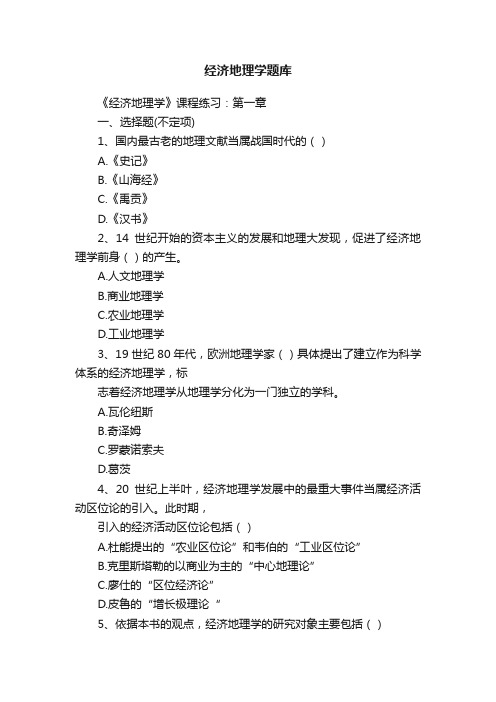 经济地理学题库

《经济地理学》课程练习：第一章

一、选择题(不定项)

1、国内最古老的地理文献当属战国时代的（ ）

A.《史记》

B.《山海经》

C.《禹贡》

D.《汉书》

2、14 世纪开始的资本主义的发展和地理大发现，促进了经济地理学前身（ ）的产生。

A.人文地理学

B.商业地理学

C.农业地理学

D.工业地理学

3、19 世纪 80 年代，欧洲地理学家（ ）具体提出了建立作为科学体系的经济地理学，标

志着经济地理学从地理学分化为一门独立的学科。

A.瓦伦纽斯

B.奇泽姆

C.罗蒙诺索夫

D.葛茨

4、20 世纪上半叶，经济地理学发展中的最重大事件当属经济活动区位论的引入。此时期，

引入的经济活动区位论包括（ ）

A.杜能提出的“农业区位论”和韦伯的“工业区位论”

B.克里斯塔勒的以商业为主的“中心地理论”

C.廖仕的“区位经济论”

D.皮鲁的“增长极理论 ”

5、依据本书的观点，经济地理学的研究对象主要包括（ ）